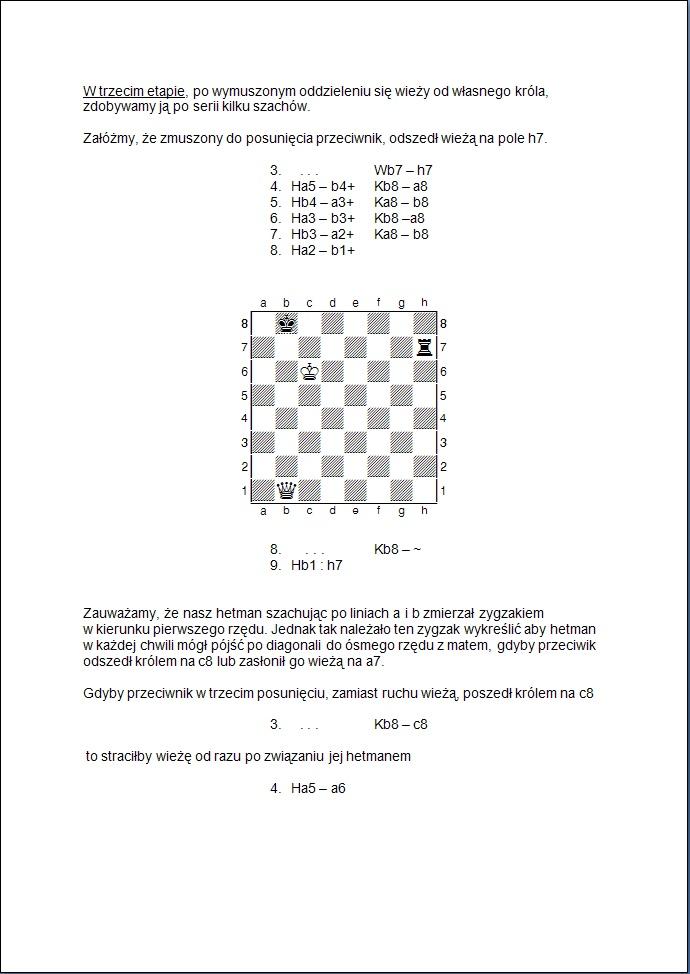 W trzecim etapie, po wymuszonym oddzieleniu się wieży od własnego króla, zdobywamy ją po serii kilku szachów.

Załóżmy, że zmuszony do posunięcia przeciwnik, odszedł wieżą na pole h7.

3. . . . Wb7 – h7
4. Ha5 – b4+ Kb8 – a8
5. Hb4 – a3+ Ka8 – b8
6. Ha3 – b3+ Kb8 –a8
7. Hb3 – a2+ Ka8 – b8
8. Ha2 – b1+

a b c d e f g h
8 8
7 7
6 6
5 5
4 4
3 3
2 2
1 1
a b c d e f g h

8. . . . Kb8 – ~
9. Hb1 : h7

Zauważamy, że nasz hetman szachując po liniach a i b zmierzał zygzakiem w kierunku pierwszego rzędu. Jednak tak należało ten zygzak wykreślić aby hetman w każdej chwili mógł pójść po diagonali do ósmego rzędu z matem, gdyby przeciwik odszedł królem na c8 lub zasłonił go wieżą na a7.

Gdyby przeciwnik w trzecim posunięciu, zamiast ruchu wieżą, poszedł królem na c8

3. . . . Kb8 – c8

to straciłby wieżę od razu po związaniu jej hetmanem

4. Ha5 – a6